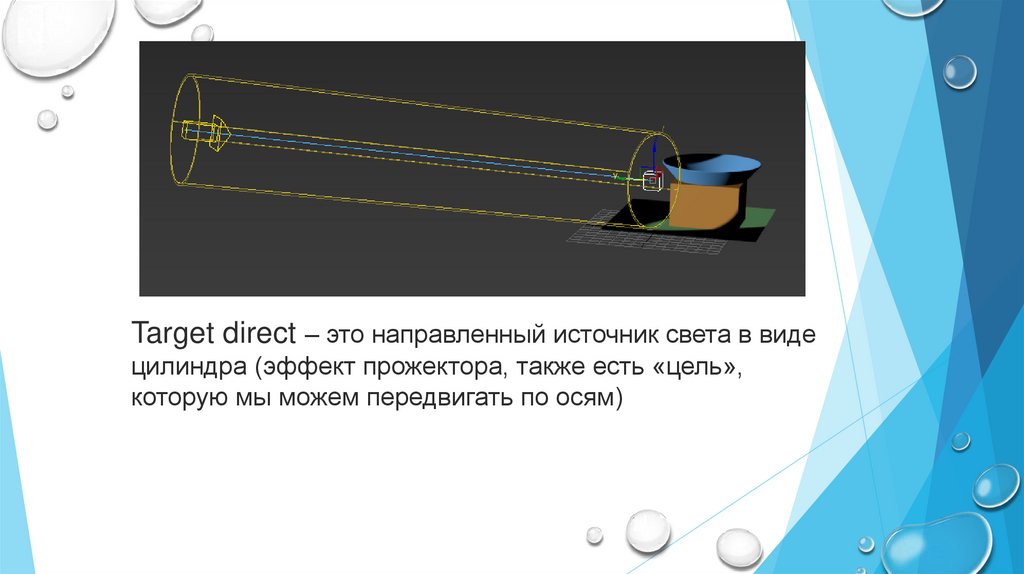 Target direct – это направленный источник света в виде цилиндра (эффект прожектора, также есть «цель», которую мы можем передвигать по осям)